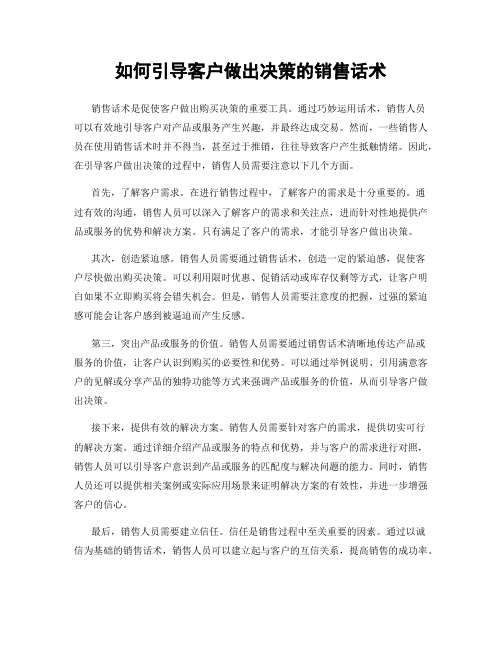 如何引导客户做出决策的销售话术

销售话术是促使客户做出购买决策的重要工具。通过巧妙运用话术，销售人员可以有效地引导客户对产品或服务产生兴趣，并最终达成交易。然而，一些销售人员在使用销售话术时并不得当，甚至过于推销，往往导致客户产生抵触情绪。因此，在引导客户做出决策的过程中，销售人员需要注意以下几个方面。

首先，了解客户需求。在进行销售过程中，了解客户的需求是十分重要的。通过有效的沟通，销售人员可以深入了解客户的需求和关注点，进而针对性地提供产品或服务的优势和解决方案。只有满足了客户的需求，才能引导客户做出决策。

其次，创造紧迫感。销售人员需要通过销售话术，创造一定的紧迫感，促使客户尽快做出购买决策。可以利用限时优惠、促销活动或库存仅剩等方式，让客户明白如果不立即购买将会错失机会。但是，销售人员需要注意度的把握，过强的紧迫感可能会让客户感到被逼迫而产生反感。

第三，突出产品或服务的价值。销售人员需要通过销售话术清晰地传达产品或服务的价值，让客户认识到购买的必要性和优势。可以通过举例说明、引用满意客户的见解或分享产品的独特功能等方式来强调产品或服务的价值，从而引导客户做出决策。

接下来，提供有效的解决方案。销售人员需要针对客户的需求，提供切实可行的解决方案。通过详细介绍产品或服务的特点和优势，并与客户的需求进行对照，销售人员可以引导客户意识到产品或服务的匹配度与解决问题的能力。同时，销售人员还可以提供相关案例或实际应用场景来证明解决方案的有效性，并进一步增强客户的信心。

最后，销售人员需要建立信任。信任是销售过程中至关重要的因素。通过以诚信为基础的销售话术，销售人员可以建立起与客户的互信关系，提高销售的成功率。